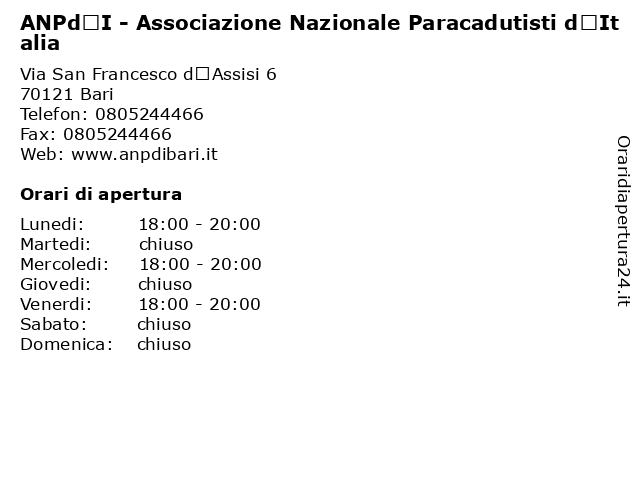 ANPd□I - Associazione Nazionale Paracadutisti d□Italia

Via San Francesco d□Assisi 6
70121 Bari
Telefon: 0805244466
Fax: 0805244466
Web: www.anpdibari.it

Orari di apertura

| | |
|---|---|
| Lunedi: | 18:00 - 20:00 |
| Martedi: | chiuso |
| Mercoledi: | 18:00 - 20:00 |
| Giovedi: | chiuso |
| Venerdi: | 18:00 - 20:00 |
| Sabato: | chiuso |
| Domenica: | chiuso |

Oraridiapertura24.it